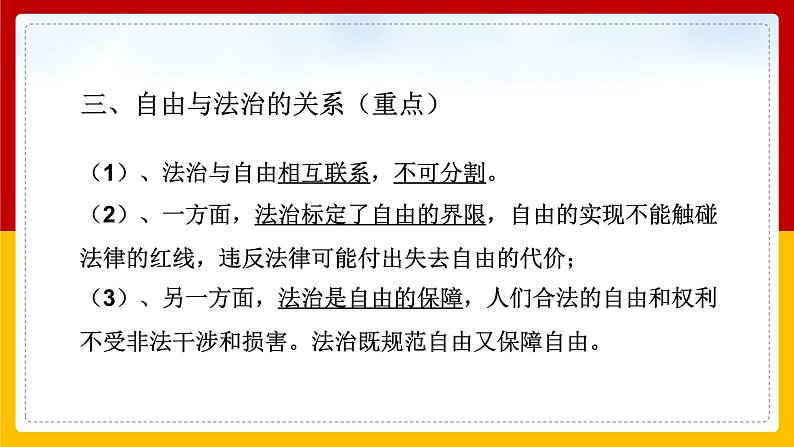 三、自由与法治的关系（重点）

（1）、法治与自由相互联系，不可分割。
（2）、一方面，法治标定了自由的界限，自由的实现不能触碰法律的红线，违反法律可能付出失去自由的代价；
（3）、另一方面，法治是自由的保障，人们合法的自由和权利不受非法干涉和损害。法治既规范自由又保障自由。